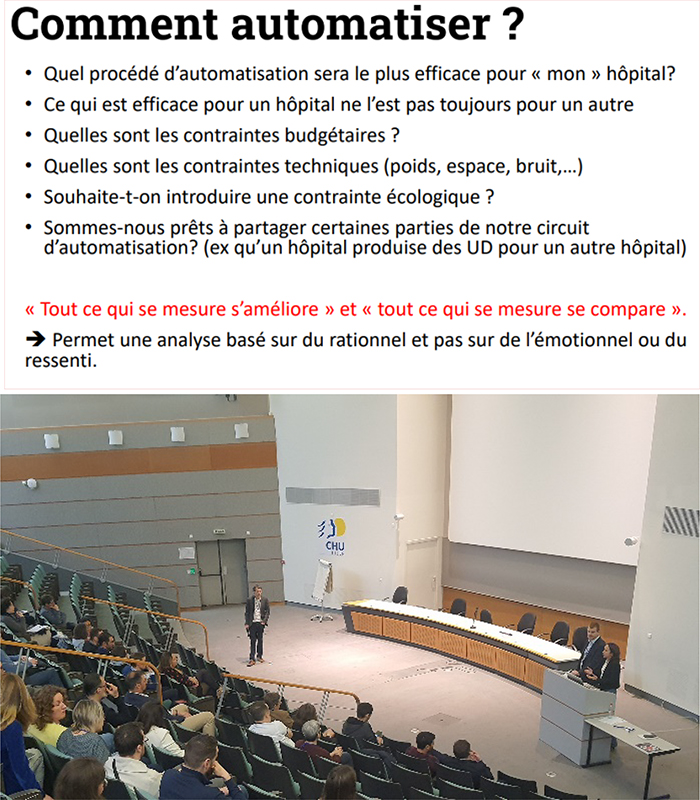 Comment automatiser ?

• Quel procédé d'automatisation sera le plus efficace pour « mon » hôpital?
• Ce qui est efficace pour un hôpital ne l'est pas toujours pour un autre
• Quelles sont les contraintes budgétaires ?
• Quelles sont les contraintes techniques (poids, espace, bruit,…)
• Souhaite-t-on introduire une contrainte écologique ?
• Sommes-nous prêts à partager certaines parties de notre circuit d'automatisation? (ex qu'un hôpital produise des UD pour un autre hôpital)

« Tout ce qui se mesure s'améliore » et « tout ce qui se mesure se compare ».

➔ Permet une analyse basé sur du rationnel et pas sur de l'émotionnel ou du ressenti.

CHU